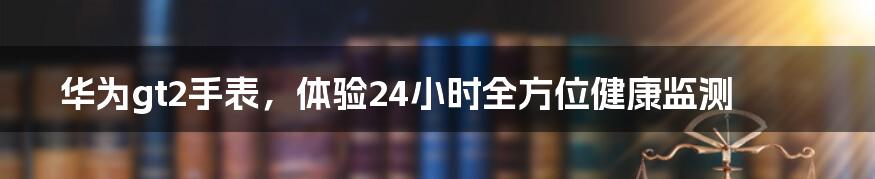 华为gt2手表，体验24小时全方位健康监测